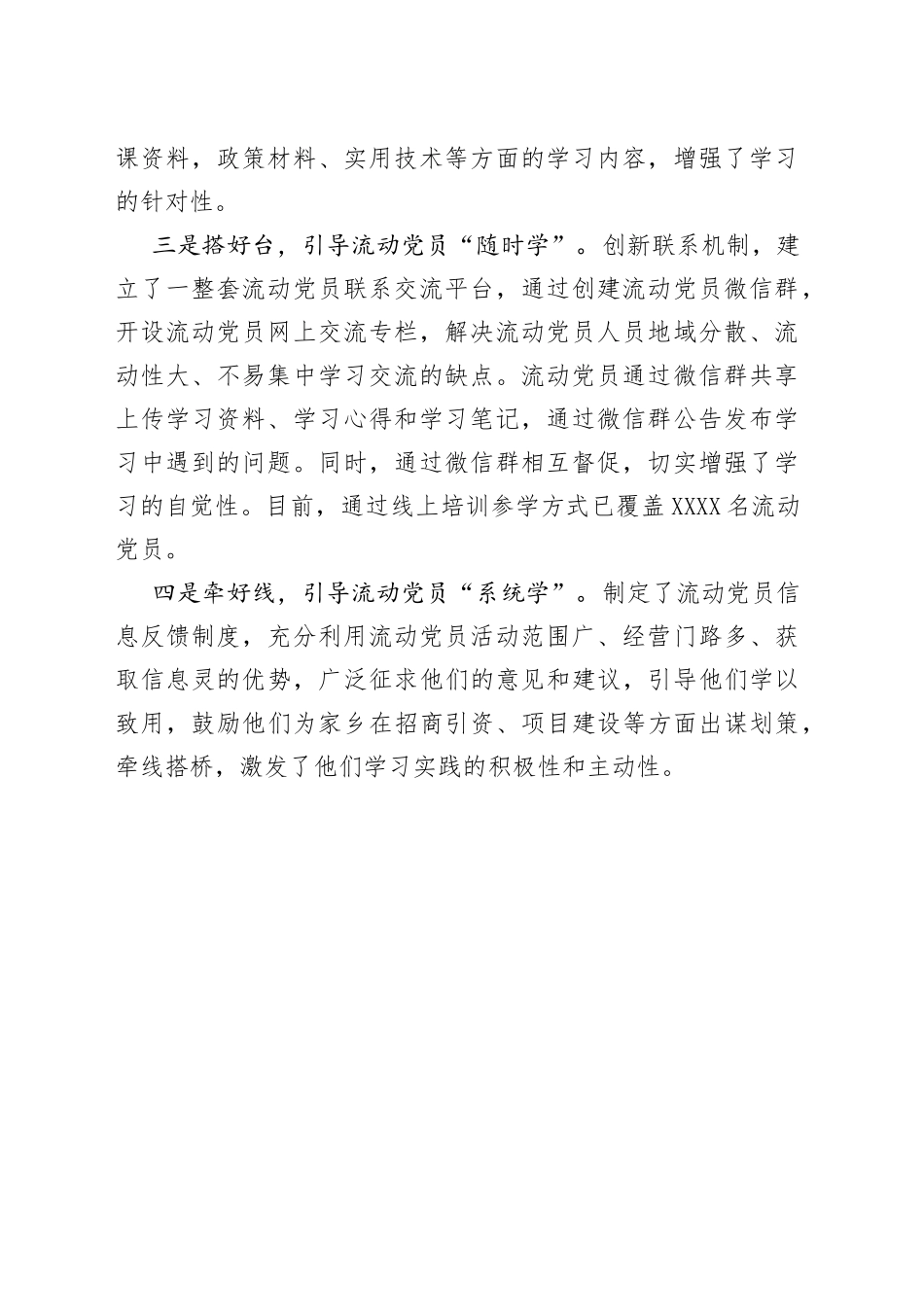 课资料，政策材料、实用技术等方面的学习内容，增强了学习的针对性。

三是搭好台，引导流动党员“随时学”。创新联系机制，建立了一整套流动党员联系交流平台，通过创建流动党员微信群，开设流动党员网上交流专栏，解决流动党员人员地域分散、流动性大、不易集中学习交流的缺点。流动党员通过微信群共享上传学习资料、学习心得和学习笔记，通过微信群公告发布学习中遇到的问题。同时，通过微信群相互督促，切实增强了学习的自觉性。目前，通过线上培训参学方式已覆盖XXXX名流动党员。

四是牵好线，引导流动党员“系统学”。制定了流动党员信息反馈制度，充分利用流动党员活动范围广、经营门路多、获取信息灵的优势，广泛征求他们的意见和建议，引导他们学以致用，鼓励他们为家乡在招商引资、项目建设等方面出谋划策，牵线搭桥，激发了他们学习实践的积极性和主动性。